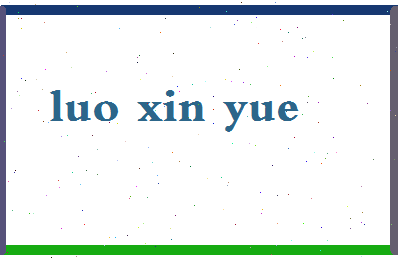 luo xin yue